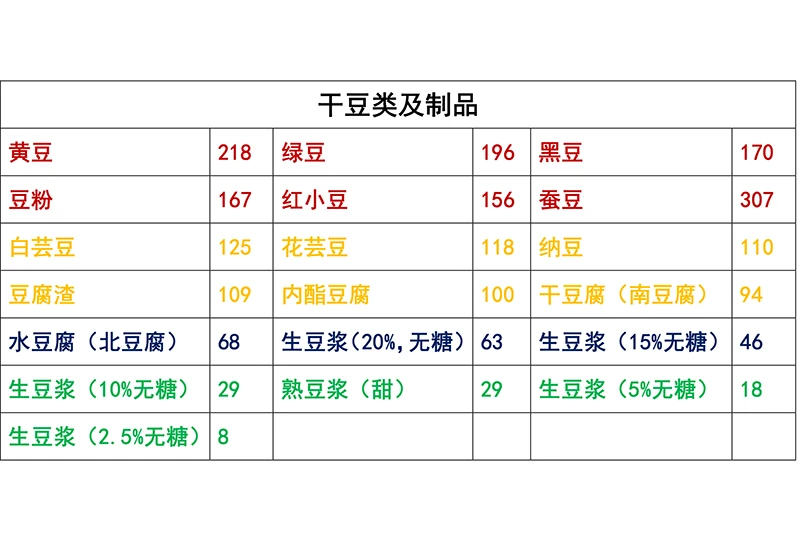 | 干豆类及制品 | | | | | |
|---|---|---|---|---|---|
| 黄豆 | 218 | 绿豆 | 196 | 黑豆 | 170 |
| 豆粉 | 167 | 红小豆 | 156 | 蚕豆 | 307 |
| 白芸豆 | 125 | 花芸豆 | 118 | 纳豆 | 110 |
| 豆腐渣 | 109 | 内酯豆腐 | 100 | 干豆腐（南豆腐） | 94 |
| 水豆腐（北豆腐） | 68 | 生豆浆(20%,无糖) | 63 | 生豆浆（15%无糖） | 46 |
| 生豆浆（10%无糖） | 29 | 熟豆浆（甜） | 29 | 生豆浆（5%无糖） | 18 |
| 生豆浆（2.5%无糖） | 8 | | | | |